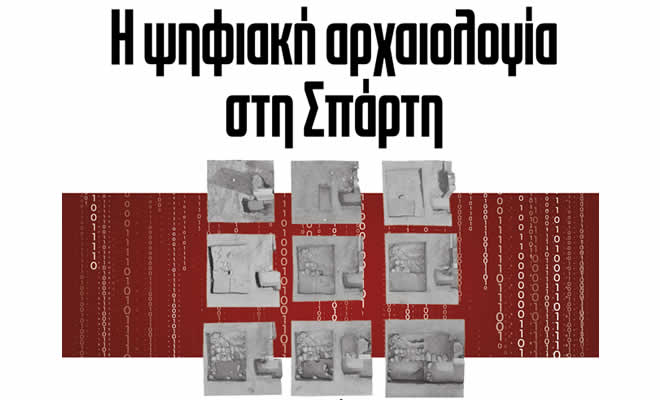 Η ψηφιακή αρχαιολογία στη Σπάρτη